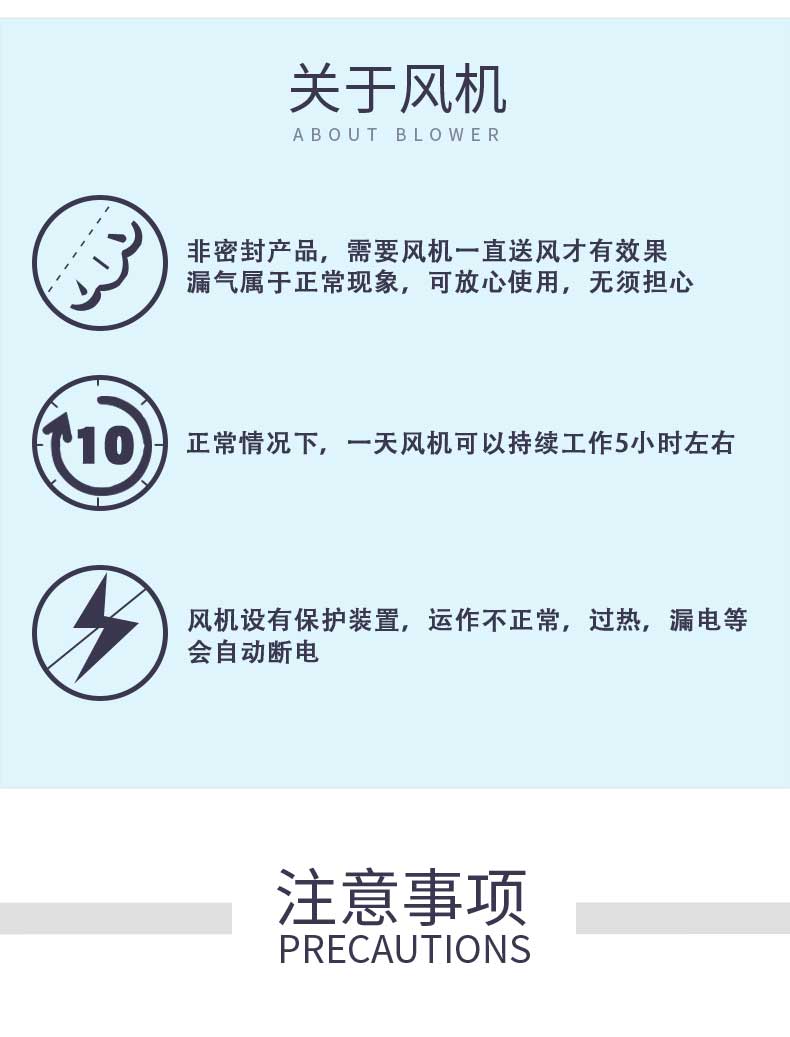 关于风机
ABOUT BLOWER

非密封产品，需要风机一直送风才有效果
漏气属于正常现象，可放心使用，无须担心

10

正常情况下，一天风机可以持续工作5小时左右

风机设有保护装置，运作不正常，过热，漏电等会自动断电

注意事项
PRECAUTIONS